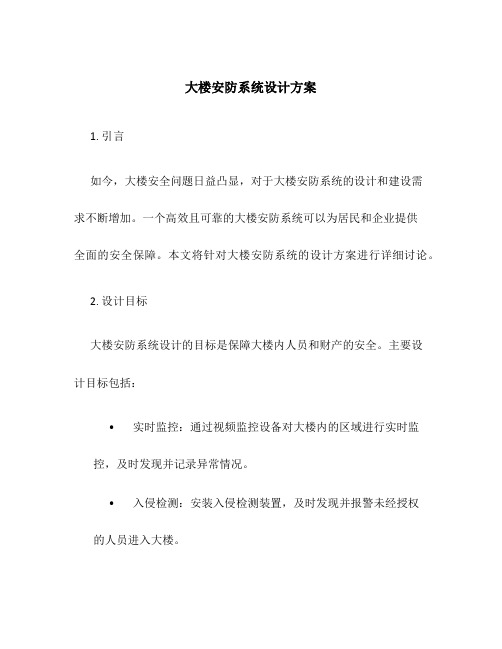 大楼安防系统设计方案

1. 引言

如今，大楼安全问题日益凸显，对于大楼安防系统的设计和建设需求不断增加。一个高效且可靠的大楼安防系统可以为居民和企业提供全面的安全保障。本文将针对大楼安防系统的设计方案进行详细讨论。

2. 设计目标

大楼安防系统设计的目标是保障大楼内人员和财产的安全。主要设计目标包括：

• 实时监控：通过视频监控设备对大楼内的区域进行实时监控，及时发现并记录异常情况。

• 入侵检测：安装入侵检测装置，及时发现并报警未经授权的人员进入大楼。